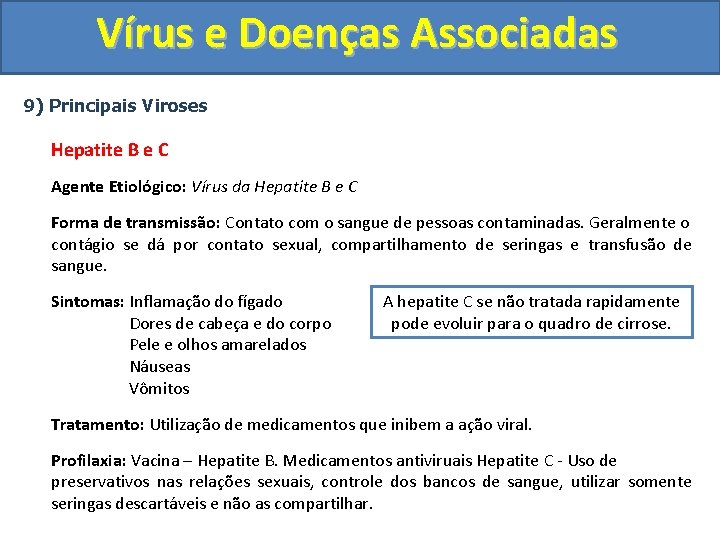 Vírus e Doenças Associadas

9) Principais Viroses

Hepatite B e C

Agente Etiológico: Vírus da Hepatite B e C

Forma de transmissão: Contato com o sangue de pessoas contaminadas. Geralmente o contágio se dá por contato sexual, compartilhamento de seringas e transfusão de sangue.

Sintomas: Inflamação do fígado
Dores de cabeça e do corpo
Pele e olhos amarelados
Náuseas
Vômitos

A hepatite C se não tratada rapidamente pode evoluir para o quadro de cirrose.

Tratamento: Utilização de medicamentos que inibem a ação viral.

Profilaxia: Vacina – Hepatite B. Medicamentos antiviruais Hepatite C - Uso de preservativos nas relações sexuais, controle dos bancos de sangue, utilizar somente seringas descartáveis e não as compartilhar.